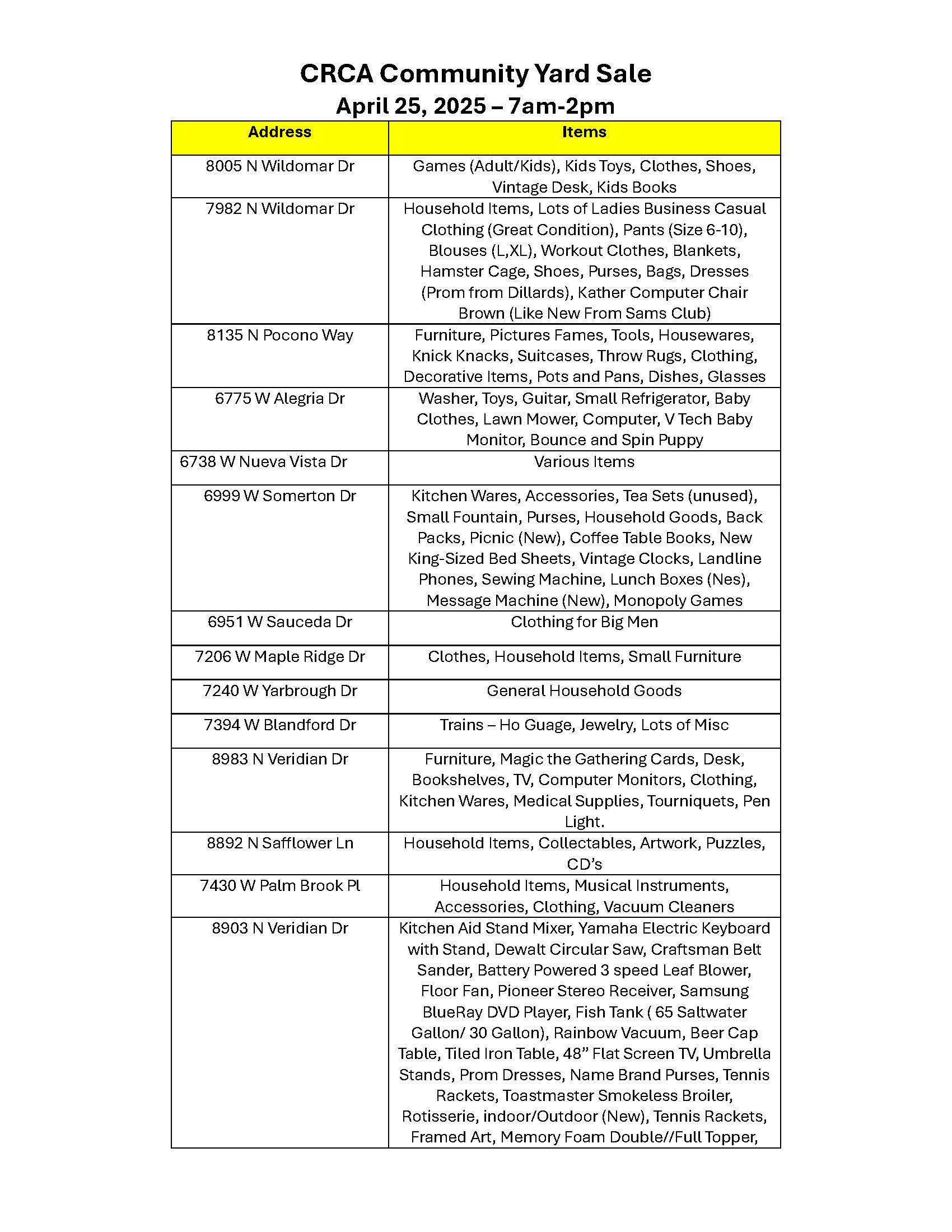 CRCA Community Yard Sale
April 25, 2025 – 7am-2pm

| Address | Items |
|---|---|
| 8005 N Wildomar Dr | Games (Adult/Kids), Kids Toys, Clothes, Shoes, Vintage Desk, Kids Books |
| 7982 N Wildomar Dr | Household Items, Lots of Ladies Business Casual Clothing (Great Condition), Pants (Size 6-10), Blouses (L,XL), Workout Clothes, Blankets, Hamster Cage, Shoes, Purses, Bags, Dresses (Prom from Dillards), Kather Computer Chair Brown (Like New From Sams Club) |
| 8135 N Pocono Way | Furniture, Pictures Fames, Tools, Housewares, Knick Knacks, Suitcases, Throw Rugs, Clothing, Decorative Items, Pots and Pans, Dishes, Glasses |
| 6775 W Alegria Dr | Washer, Toys, Guitar, Small Refrigerator, Baby Clothes, Lawn Mower, Computer, V Tech Baby Monitor, Bounce and Spin Puppy |
| 6738 W Nueva Vista Dr | Various Items |
| 6999 W Somerton Dr | Kitchen Wares, Accessories, Tea Sets (unused), Small Fountain, Purses, Household Goods, Back Packs, Picnic (New), Coffee Table Books, New King-Sized Bed Sheets, Vintage Clocks, Landline Phones, Sewing Machine, Lunch Boxes (Nes), Message Machine (New), Monopoly Games |
| 6951 W Sauceda Dr | Clothing for Big Men |
| 7206 W Maple Ridge Dr | Clothes, Household Items, Small Furniture |
| 7240 W Yarbrough Dr | General Household Goods |
| 7394 W Blandford Dr | Trains – Ho Guage, Jewelry, Lots of Misc |
| 8983 N Veridian Dr | Furniture, Magic the Gathering Cards, Desk, Bookshelves, TV, Computer Monitors, Clothing, Kitchen Wares, Medical Supplies, Tourniquets, Pen Light. |
| 8892 N Safflower Ln | Household Items, Collectables, Artwork, Puzzles, CD's |
| 7430 W Palm Brook Pl | Household Items, Musical Instruments, Accessories, Clothing, Vacuum Cleaners |
| 8903 N Veridian Dr | Kitchen Aid Stand Mixer, Yamaha Electric Keyboard with Stand, Dewalt Circular Saw, Craftsman Belt Sander, Battery Powered 3 speed Leaf Blower, Floor Fan, Pioneer Stereo Receiver, Samsung BlueRay DVD Player, Fish Tank ( 65 Saltwater Gallon/ 30 Gallon), Rainbow Vacuum, Beer Cap Table, Tiled Iron Table, 48" Flat Screen TV, Umbrella Stands, Prom Dresses, Name Brand Purses, Tennis Rackets, Toastmaster Smokeless Broiler, Rotisserie, indoor/Outdoor (New), Tennis Rackets, Framed Art, Memory Foam Double//Full Topper, |